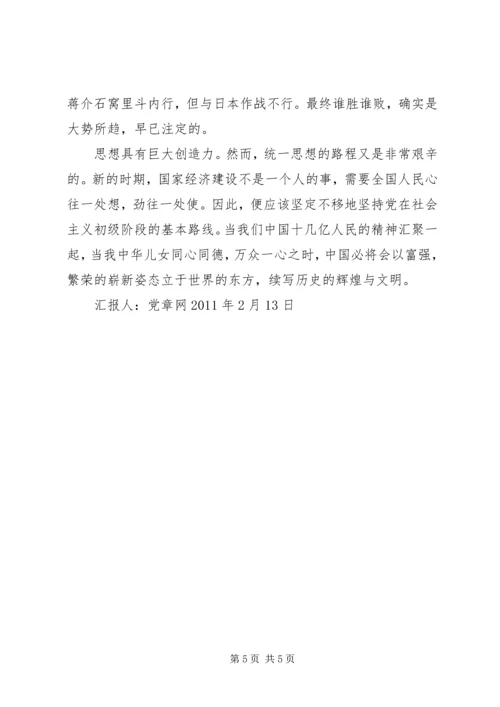 蒋介石窝里斗内行，但与日本作战不行。最终谁胜谁败，确实是大势所趋，早已注定的。

思想具有巨大创造力。然而，统一思想的路程又是非常艰辛的。新的时期，国家经济建设不是一个人的事，需要全国人民心往一处想，劲往一处使。因此，便应该坚定不移地坚持党在社会主义初级阶段的基本路线。当我们中国十几亿人民的精神汇聚一起，当我中华儿女同心同德，万众一心之时，中国必将会以富强，繁荣的崭新姿态立于世界的东方，续写历史的辉煌与文明。

汇报人：党章网 2011 年 2 月 13 日

第 5 页 共 5 页